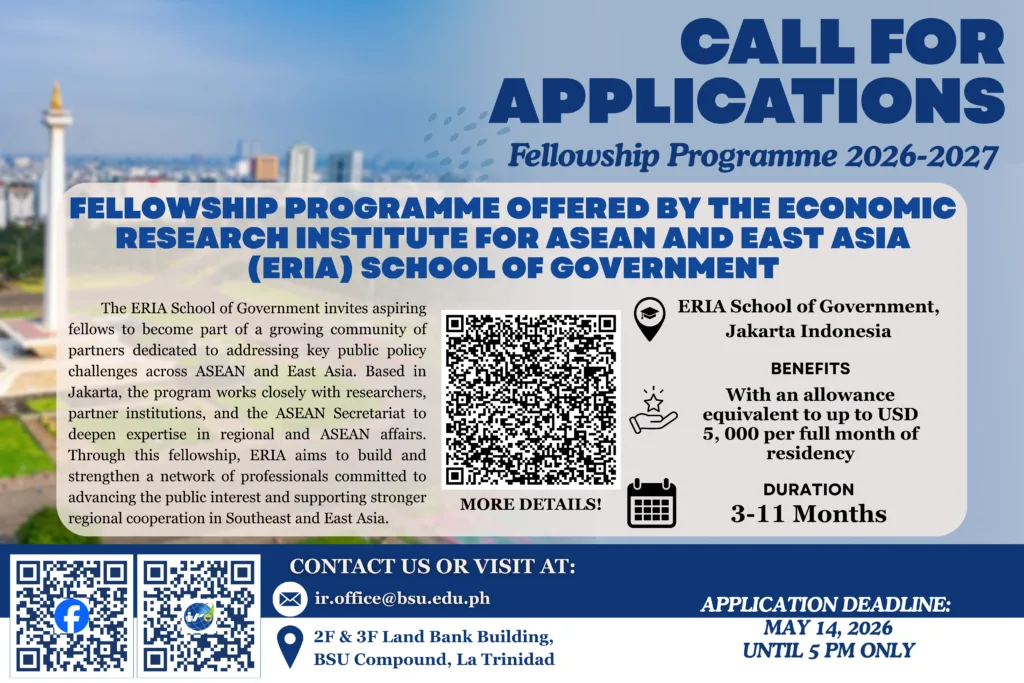 CALL FOR APPLICATIONS

Fellowship Programme 2026-2027

FELLOWSHIP PROGRAMME OFFERED BY THE ECONOMIC RESEARCH INSTITUTE FOR ASEAN AND EAST ASIA (ERIA) SCHOOL OF GOVERNMENT

The ERIA School of Government invites aspiring fellows to become part of a growing community of partners dedicated to addressing key public policy challenges across ASEAN and East Asia. Based in Jakarta, the program works closely with researchers, partner institutions, and the ASEAN Secretariat to deepen expertise in regional and ASEAN affairs. Through this fellowship, ERIA aims to build and strengthen a network of professionals committed to advancing the public interest and supporting stronger regional cooperation in Southeast and East Asia.

MORE DETAILS!

ERIA School of Government, Jakarta Indonesia

BENEFITS

With an allowance equivalent to up to USD 5, 000 per full month of residency

DURATION

3-11 Months

CONTACT US OR VISIT AT:

ir.office@bsu.edu.ph

2F & 3F Land Bank Building, BSU Compound, La Trinidad

APPLICATION DEADLINE:
MAY 14, 2026
UNTIL 5 PM ONLY